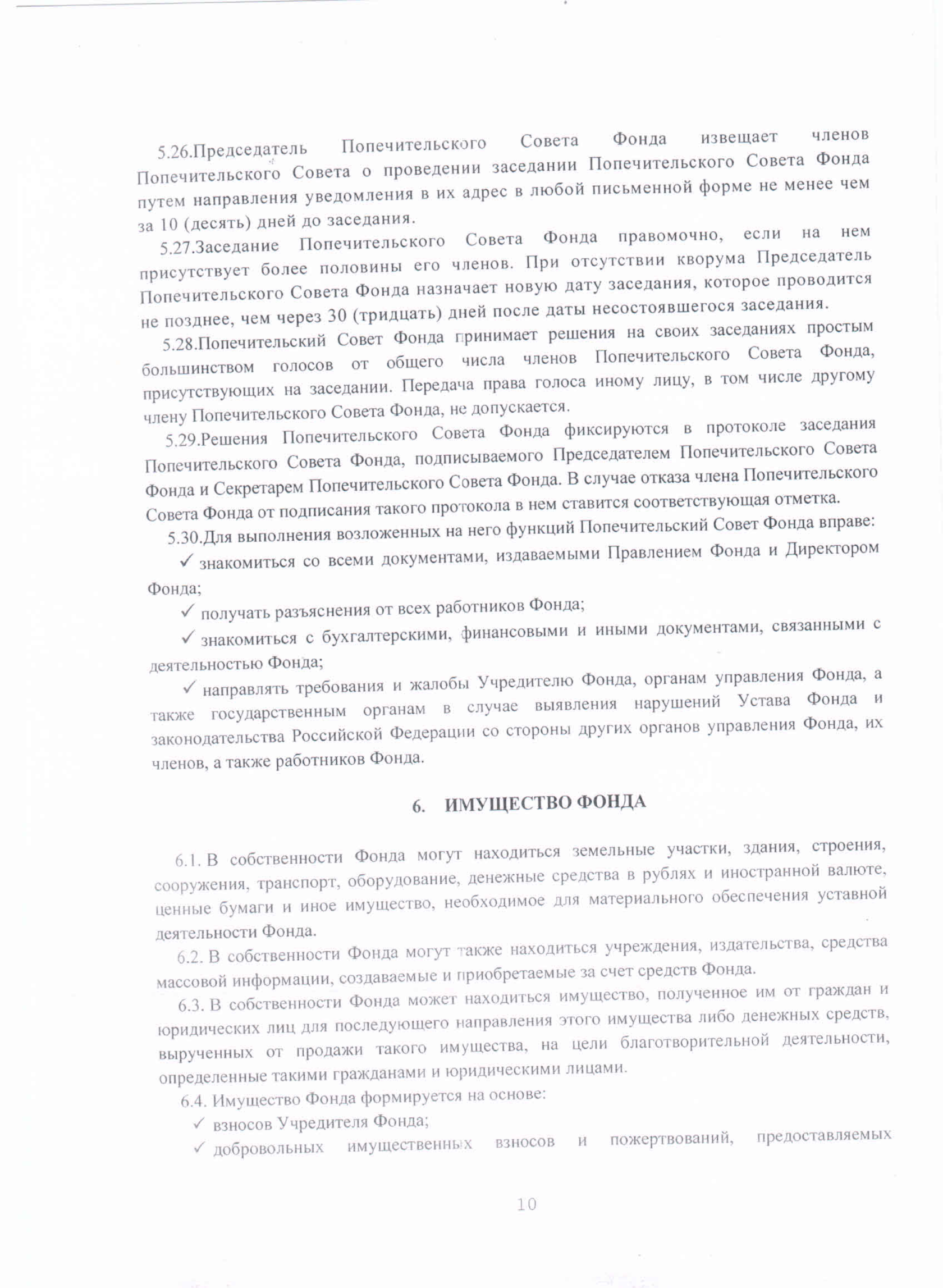 5.26.Председатель Попечительского Совета Фонда извещает членов Попечительского Совета о проведении заседании Попечительского Совета Фонда путем направления уведомления в их адрес в любой письменной форме не менее чем за 10 (десять) дней до заседания.

5.27.Заседание Попечительского Совета Фонда правомочно, если на нем присутствует более половины его членов. При отсутствии кворума Председатель Попечительского Совета Фонда назначает новую дату заседания, которое проводится не позднее, чем через 30 (тридцать) дней после даты несостоявшегося заседания.

5.28.Попечительский Совет Фонда принимает решения на своих заседаниях простым большинством голосов от общего числа членов Попечительского Совета Фонда, присутствующих на заседании. Передача права голоса иному лицу, в том числе другому члену Попечительского Совета Фонда, не допускается.

5.29.Решения Попечительского Совета Фонда фиксируются в протоколе заседания Попечительского Совета Фонда, подписываемого Председателем Попечительского Совета Фонда и Секретарем Попечительского Совета Фонда. В случае отказа члена Попечительского Совета Фонда от подписания такого протокола в нем ставится соответствующая отметка.

5.30.Для выполнения возложенных на него функций Попечительский Совет Фонда вправе:

✓ знакомиться со всеми документами, издаваемыми Правлением Фонда и Директором Фонда;

✓ получать разъяснения от всех работников Фонда;

✓ знакомиться с бухгалтерскими, финансовыми и иными документами, связанными с деятельностью Фонда;

✓ направлять требования и жалобы Учредителю Фонда, органам управления Фонда, а также государственным органам в случае выявления нарушений Устава Фонда и законодательства Российской Федерации со стороны других органов управления Фонда, их членов, а также работников Фонда.

6. ИМУЩЕСТВО ФОНДА

6.1. В собственности Фонда могут находиться земельные участки, здания, строения, сооружения, транспорт, оборудование, денежные средства в рублях и иностранной валюте, ценные бумаги и иное имущество, необходимое для материального обеспечения уставной деятельности Фонда.

6.2. В собственности Фонда могут также находиться учреждения, издательства, средства массовой информации, создаваемые и приобретаемые за счет средств Фонда.

6.3. В собственности Фонда может находиться имущество, полученное им от граждан и юридических лиц для последующего направления этого имущества либо денежных средств, вырученных от продажи такого имущества, на цели благотворительной деятельности, определенные такими гражданами и юридическими лицами.

6.4. Имущество Фонда формируется на основе:

✓ взносов Учредителя Фонда;

✓ добровольных имущественных взносов и пожертвований, предоставляемых

10